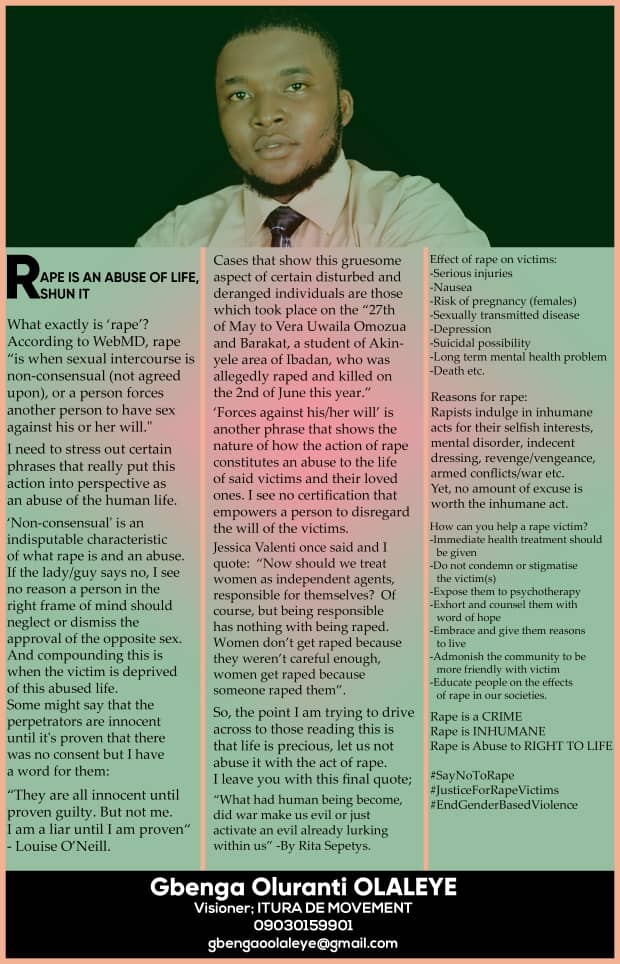 RAPE IS AN ABUSE OF LIFE, SHUN IT

What exactly is 'rape'? According to WebMD, rape "is when sexual intercourse is non-consensual (not agreed upon), or a person forces another person to have sex against his or her will."

I need to stress out certain phrases that really put this action into perspective as an abuse of the human life.

'Non-consensual' is an indisputable characteristic of what rape is and an abuse. If the lady/guy says no, I see no reason a person in the right frame of mind should neglect or dismiss the approval of the opposite sex. And compounding this is when the victim is deprived of this abused life.
Some might say that the perpetrators are innocent until it's proven that there was no consent but I have a word for them:

"They are all innocent until proven guilty. But not me. I am a liar until I am proven" - Louise O'Neill.

Cases that show this gruesome aspect of certain disturbed and deranged individuals are those which took place on the "27th of May to Vera Uwaila Omozua and Barakat, a student of Akinyele area of Ibadan, who was allegedly raped and killed on the 2nd of June this year."
'Forces against his/her will' is another phrase that shows the nature of how the action of rape constitutes an abuse to the life of said victims and their loved ones. I see no certification that empowers a person to disregard the will of the victims.
Jessica Valenti once said and I quote: "Now should we treat women as independent agents, responsible for themselves? Of course, but being responsible has nothing with being raped. Women don't get raped because they weren't careful enough, women get raped because someone raped them".

So, the point I am trying to drive across to those reading this is that life is precious, let us not abuse it with the act of rape.
I leave you with this final quote;

"What had human being become, did war make us evil or just activate an evil already lurking within us" -By Rita Sepetys.

Effect of rape on victims:
-Serious injuries
-Nausea
-Risk of pregnancy (females)
-Sexually transmitted disease
-Depression
-Suicidal possibility
-Long term mental health problem
-Death etc.

Reasons for rape:
Rapists indulge in inhumane acts for their selfish interests, mental disorder, indecent dressing, revenge/vengeance, armed conflicts/war etc.
Yet, no amount of excuse is worth the inhumane act.

How can you help a rape victim?
-Immediate health treatment should be given
-Do not condemn or stigmatise the victim(s)
-Expose them to psychotherapy
-Exhort and counsel them with word of hope
-Embrace and give them reasons to live
-Admonish the community to be more friendly with victim
-Educate people on the effects of rape in our societies.

Rape is a CRIME
Rape is INHUMANE
Rape is Abuse to RIGHT TO LIFE

#SayNoToRape
#JusticeForRapeVictims
#EndGenderBasedViolence

Gbenga Oluranti OLALEYE
Visioner; ITURA DE MOVEMENT
09030159901
gbengaoolaleye@gmail.com